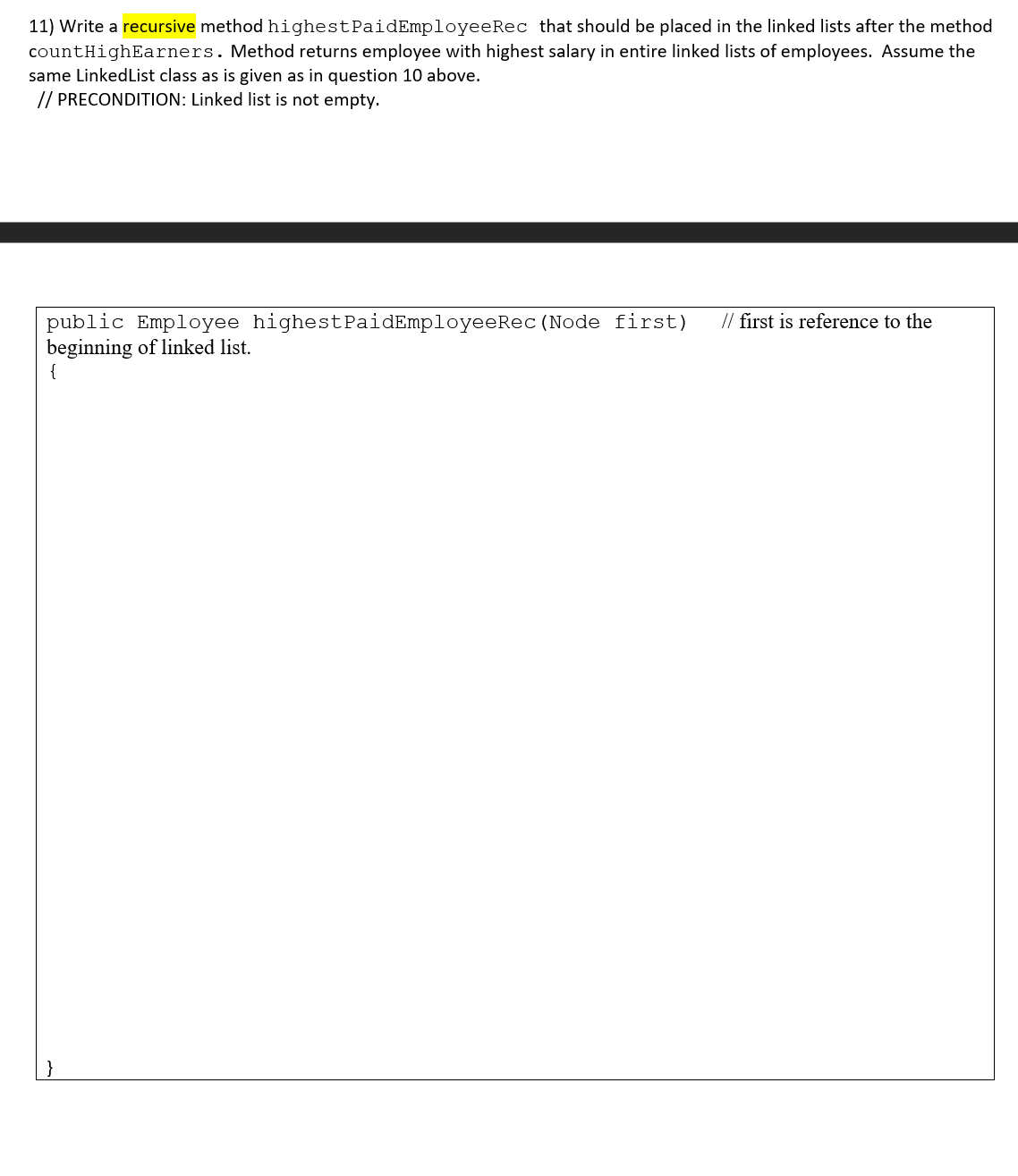 11) Write a recursive method highestPaidEmployeeRec that should be placed in the linked lists after the method countHighEarners. Method returns employee with highest salary in entire linked lists of employees. Assume the same LinkedList class as is given as in question 10 above.
// PRECONDITION: Linked list is not empty.

public Employee highestPaidEmployeeRec(Node first) // first is reference to the beginning of linked list.
{

}